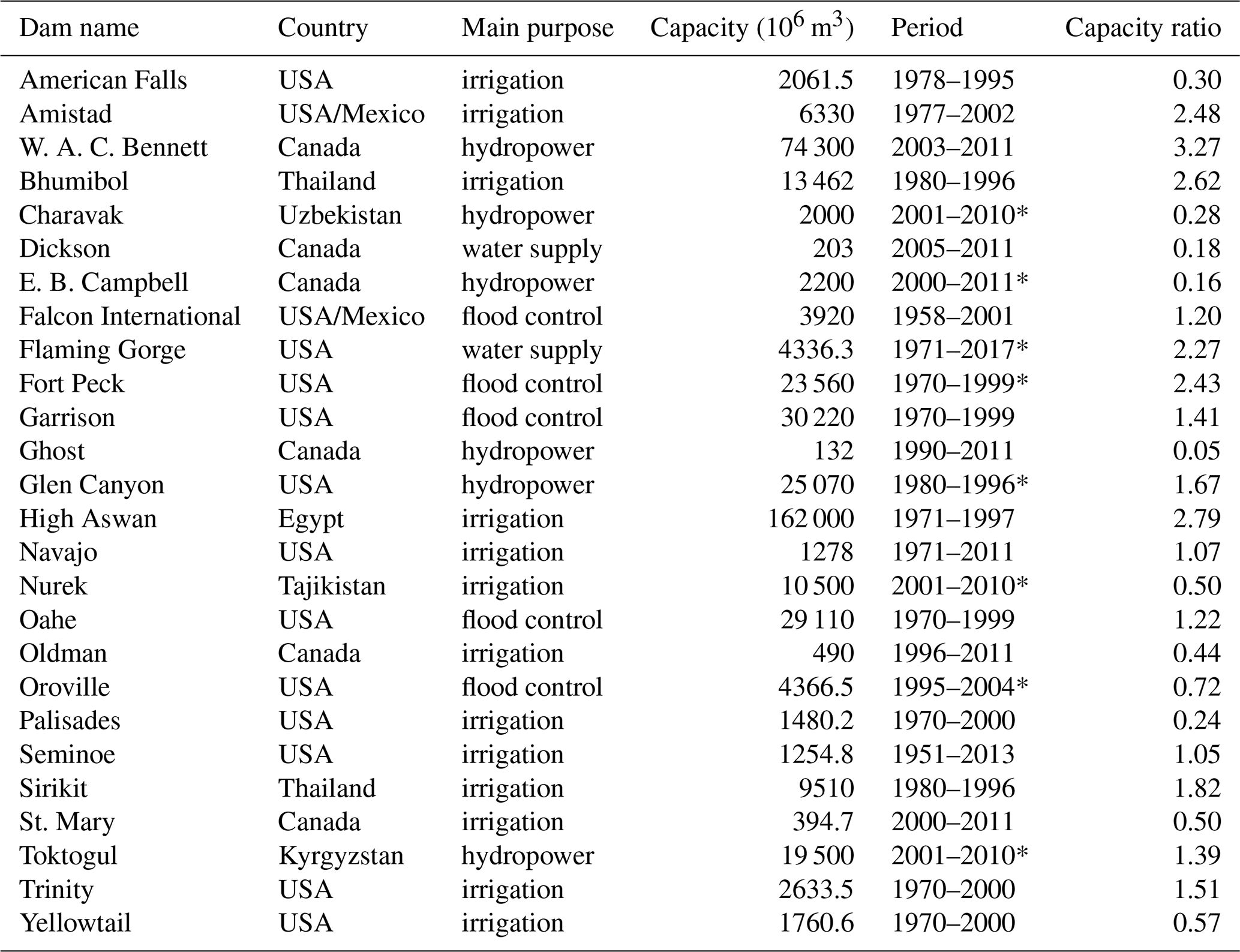 | Dam name | Country | Main purpose | Capacity ($10^6$ m$^3$) | Period | Capacity ratio |
|---|---|---|---|---|---|
| American Falls | USA | irrigation | 2061.5 | 1978–1995 | 0.30 |
| Amistad | USA/Mexico | irrigation | 6330 | 1977–2002 | 2.48 |
| W. A. C. Bennett | Canada | hydropower | 74 300 | 2003–2011 | 3.27 |
| Bhumibol | Thailand | irrigation | 13 462 | 1980–1996 | 2.62 |
| Charavak | Uzbekistan | hydropower | 2000 | 2001–2010* | 0.28 |
| Dickson | Canada | water supply | 203 | 2005–2011 | 0.18 |
| E. B. Campbell | Canada | hydropower | 2200 | 2000–2011* | 0.16 |
| Falcon International | USA/Mexico | flood control | 3920 | 1958–2001 | 1.20 |
| Flaming Gorge | USA | water supply | 4336.3 | 1971–2017* | 2.27 |
| Fort Peck | USA | flood control | 23 560 | 1970–1999* | 2.43 |
| Garrison | USA | flood control | 30 220 | 1970–1999 | 1.41 |
| Ghost | Canada | hydropower | 132 | 1990–2011 | 0.05 |
| Glen Canyon | USA | hydropower | 25 070 | 1980–1996* | 1.67 |
| High Aswan | Egypt | irrigation | 162 000 | 1971–1997 | 2.79 |
| Navajo | USA | irrigation | 1278 | 1971–2011 | 1.07 |
| Nurek | Tajikistan | irrigation | 10 500 | 2001–2010* | 0.50 |
| Oahe | USA | flood control | 29 110 | 1970–1999 | 1.22 |
| Oldman | Canada | irrigation | 490 | 1996–2011 | 0.44 |
| Oroville | USA | flood control | 4366.5 | 1995–2004* | 0.72 |
| Palisades | USA | irrigation | 1480.2 | 1970–2000 | 0.24 |
| Seminoe | USA | irrigation | 1254.8 | 1951–2013 | 1.05 |
| Sirikit | Thailand | irrigation | 9510 | 1980–1996 | 1.82 |
| St. Mary | Canada | irrigation | 394.7 | 2000–2011 | 0.50 |
| Toktogul | Kyrgyzstan | hydropower | 19 500 | 2001–2010* | 1.39 |
| Trinity | USA | irrigation | 2633.5 | 1970–2000 | 1.51 |
| Yellowtail | USA | irrigation | 1760.6 | 1970–2000 | 0.57 |